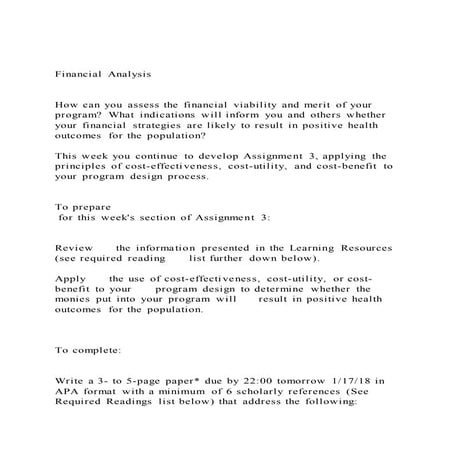 Financial Analysis

How can you assess the financial viability and merit of your program? What indications will inform you and others whether your financial strategies are likely to result in positive health outcomes for the population?

This week you continue to develop Assignment 3, applying the principles of cost-effectiveness, cost-utility, and cost-benefit to your program design process.

To prepare
for this week's section of Assignment 3:

Review the information presented in the Learning Resources (see required reading list further down below).

Apply the use of cost-effectiveness, cost-utility, or cost-benefit to your program design to determine whether the monies put into your program will result in positive health outcomes for the population.

To complete:

Write a 3- to 5-page paper* due by 22:00 tomorrow 1/17/18 in APA format with a minimum of 6 scholarly references (See Required Readings list below) that address the following: